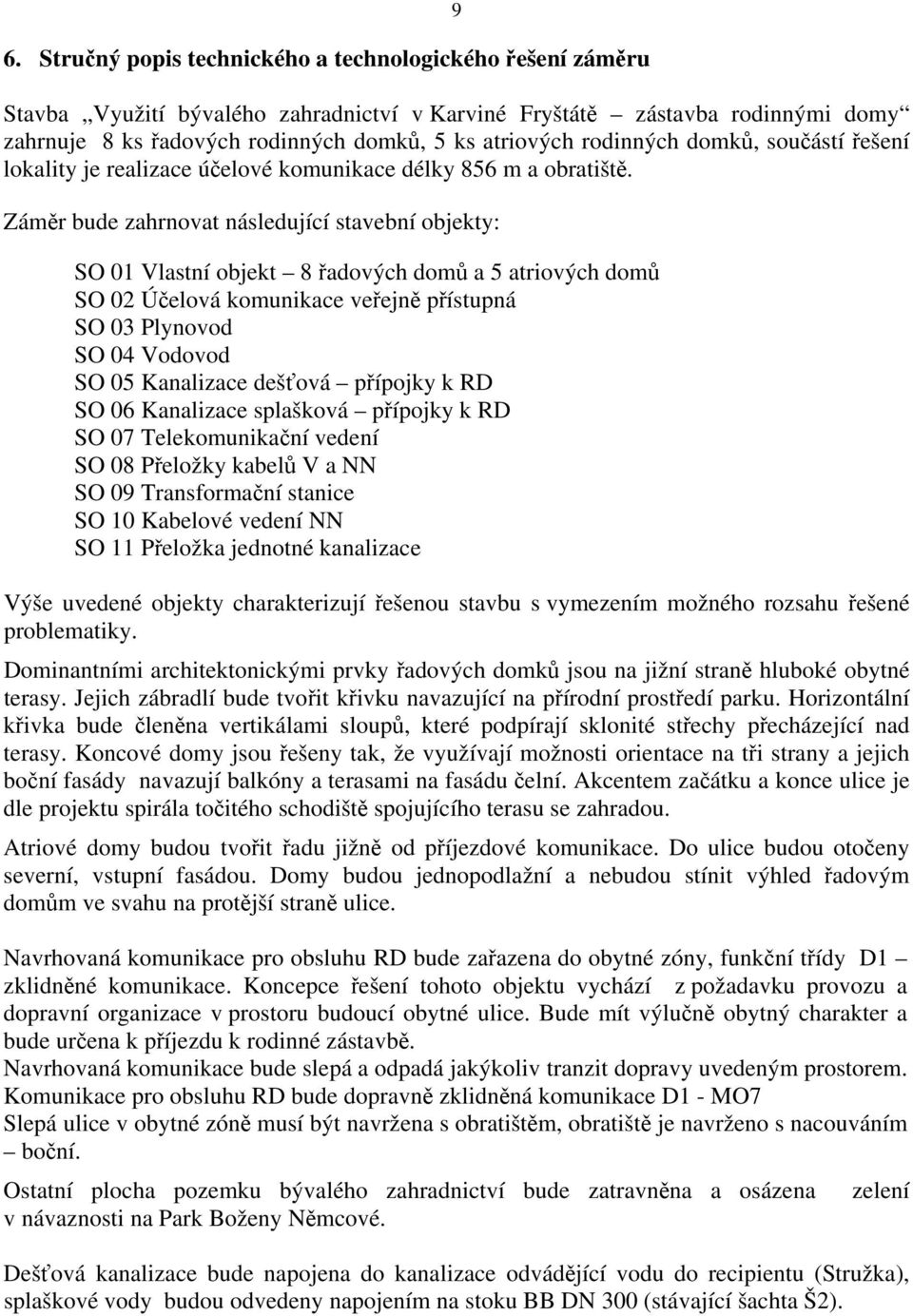 9

6. Stručný popis technického a technologického řešení záměru

Stavba „Využití bývalého zahradnictví v Karviné Fryštátě – zástavba rodinnými domy“ zahrnuje 8 ks řadových rodinných domků, 5 ks atriových rodinných domků, součástí řešení lokality je realizace účelové komunikace délky 856 m a obratiště.

Záměr bude zahrnovat následující stavební objekty:

SO 01 Vlastní objekt – 8 řadových domů a 5 atriových domů
SO 02 Účelová komunikace veřejně přístupná
SO 03 Plynovod
SO 04 Vodovod
SO 05 Kanalizace dešťová – přípojky k RD
SO 06 Kanalizace splašková – přípojky k RD
SO 07 Telekomunikační vedení
SO 08 Přeložky kabelů V a NN
SO 09 Transformační stanice
SO 10 Kabelové vedení NN
SO 11 Přeložka jednotné kanalizace

Výše uvedené objekty charakterizují řešenou stavbu s vymezením možného rozsahu řešené problematiky.

Dominantními architektonickými prvky řadových domků jsou na jižní straně hluboké obytné terasy. Jejich zábradlí bude tvořit křivku navazující na přírodní prostředí parku. Horizontální křivka bude členěna vertikálami sloupů, které podpírají sklonité střechy přecházející nad terasy. Koncové domy jsou řešeny tak, že využívají možnosti orientace na tři strany a jejich boční fasády navazují balkóny a terasami na fasádu čelní. Akcentem začátku a konce ulice je dle projektu spirála točitého schodiště spojujícího terasu se zahradou.

Atriové domy budou tvořit řadu jižně od příjezdové komunikace. Do ulice budou otočeny severní, vstupní fasádou. Domy budou jednopodlažní a nebudou stínit výhled řadovým domům ve svahu na protější straně ulice.

Navrhovaná komunikace pro obsluhu RD bude zařazena do obytné zóny, funkční třídy D1 – zklidněné komunikace. Koncepce řešení tohoto objektu vychází z požadavku provozu a dopravní organizace v prostoru budoucí obytné ulice. Bude mít výlučně obytný charakter a bude určena k příjezdu k rodinné zástavbě.
Navrhovaná komunikace bude slepá a odpadá jakýkoliv tranzit dopravy uvedeným prostorem.
Komunikace pro obsluhu RD bude dopravně zklidněná komunikace D1 - MO7
Slepá ulice v obytné zóně musí být navržena s obratištěm, obratiště je navrženo s nacouváním – boční.

Ostatní plocha pozemku bývalého zahradnictví bude zatravněna a osázena zelení v návaznosti na Park Boženy Němcové.

Dešťová kanalizace bude napojena do kanalizace odvádějící vodu do recipientu (Stružka), splaškové vody budou odvedeny napojením na stoku BB DN 300 (stávající šachta Š2).